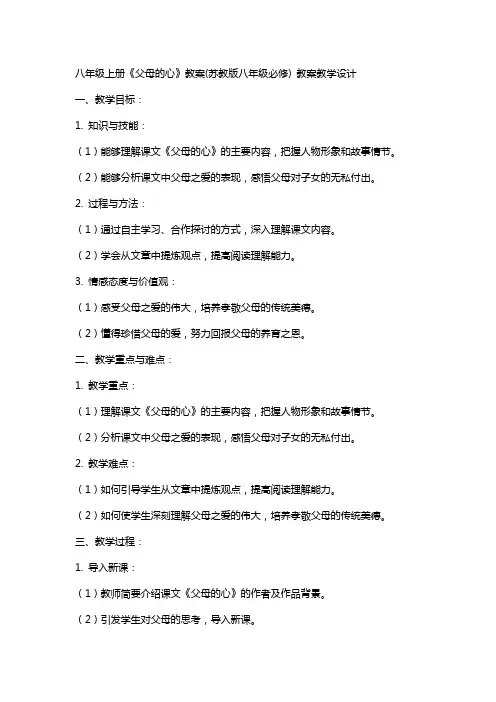 八年级上册《父母的心》教案(苏教版八年级必修) 教案教学设计

一、教学目标：

1. 知识与技能：

（1）能够理解课文《父母的心》的主要内容，把握人物形象和故事情节。

（2）能够分析课文中父母之爱的表现，感悟父母对子女的无私付出。

2. 过程与方法：

（1）通过自主学习、合作探讨的方式，深入理解课文内容。

（2）学会从文章中提炼观点，提高阅读理解能力。

3. 情感态度与价值观：

（1）感受父母之爱的伟大，培养孝敬父母的传统美德。

（2）懂得珍惜父母的爱，努力回报父母的养育之恩。

二、教学重点与难点：

1. 教学重点：

（1）理解课文《父母的心》的主要内容，把握人物形象和故事情节。

（2）分析课文中父母之爱的表现，感悟父母对子女的无私付出。

2. 教学难点：

（1）如何引导学生从文章中提炼观点，提高阅读理解能力。

（2）如何使学生深刻理解父母之爱的伟大，培养孝敬父母的传统美德。

三、教学过程：

1. 导入新课：

（1）教师简要介绍课文《父母的心》的作者及作品背景。

（2）引发学生对父母的思考，导入新课。